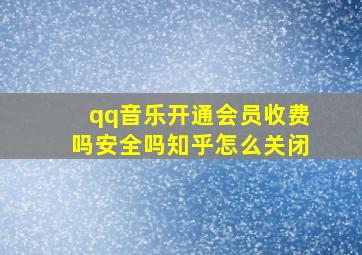 qq音乐开通会员收费吗安全吗知乎怎么关闭